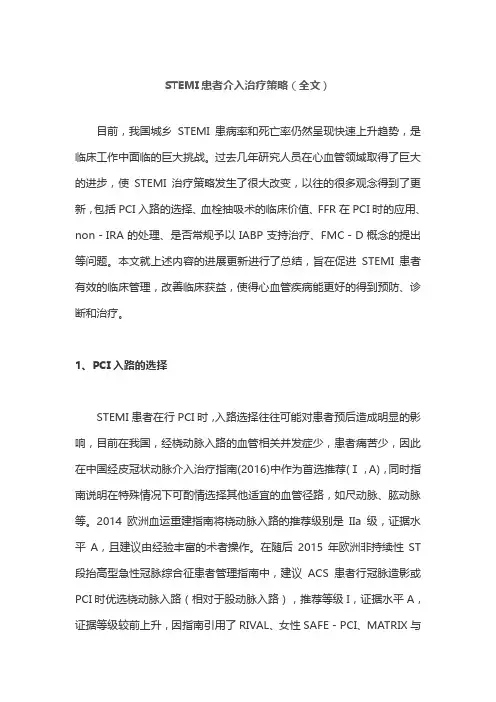 STEMI 患者介入治疗策略（全文）

目前，我国城乡 STEMI 患病率和死亡率仍然呈现快速上升趋势，是临床工作中面临的巨大挑战。过去几年研究人员在心血管领域取得了巨大的进步，使 STEMI 治疗策略发生了很大改变，以往的很多观念得到了更新，包括 PCI 入路的选择、血栓抽吸术的临床价值、FFR 在 PCI 时的应用、non - IRA 的处理、是否常规予以 IABP 支持治疗、FMC - D 概念的提出等问题。本文就上述内容的进展更新进行了总结，旨在促进 STEMI 患者有效的临床管理，改善临床获益，使得心血管疾病能更好的得到预防、诊断和治疗。

1、PCI 入路的选择

STEMI 患者在行 PCI 时，入路选择往往可能对患者预后造成明显的影响，目前在我国，经桡动脉入路的血管相关并发症少，患者痛苦少，因此在中国经皮冠状动脉介入治疗指南(2016)中作为首选推荐(Ⅰ，A)，同时指南说明在特殊情况下可酌情选择其他适宜的血管径路，如尺动脉、肱动脉等。2014 欧洲血运重建指南将桡动脉入路的推荐级别是 Ⅱa 级，证据水平 A，且建议由经验丰富的术者操作。在随后 2015 年欧洲非持续性 ST 段抬高型急性冠脉综合征患者管理指南中，建议 ACS 患者行冠脉造影或 PCI 时优选桡动脉入路（相对于股动脉入路），推荐等级 I，证据水平 A，证据等级较前上升，因指南引用了 RIVAL、女性 SAFE - PCI、MATRIX 与